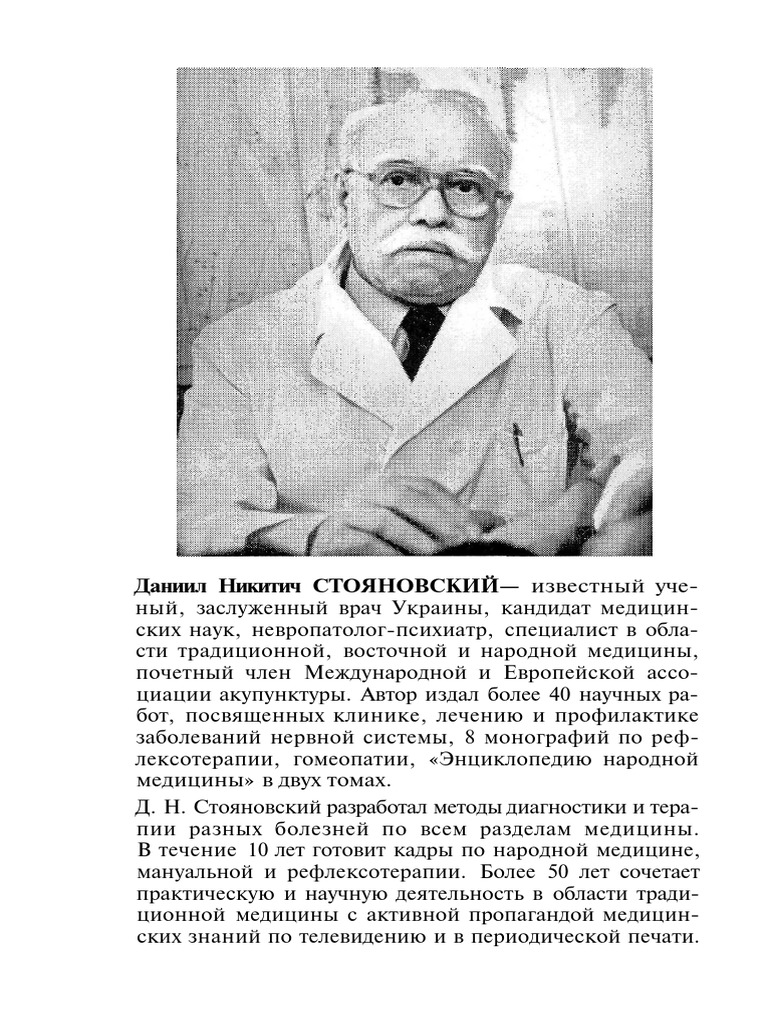 Даниил Никитич СТОЯНОВСКИЙ— известный ученый, заслуженный врач Украины, кандидат медицинских наук, невропатолог-психиатр, специалист в области традиционной, восточной и народной медицины, почетный член Международной и Европейской ассоциации акупунктуры. Автор издал более 40 научных работ, посвященных клинике, лечению и профилактике заболеваний нервной системы, 8 монографий по рефлексотерапии, гомеопатии, «Энциклопедию народной медицины» в двух томах.

Д. Н. Стояновский разработал методы диагностики и терапии разных болезней по всем разделам медицины. В течение 10 лет готовит кадры по народной медицине, мануальной и рефлексотерапии. Более 50 лет сочетает практическую и научную деятельность в области традиционной медицины с активной пропагандой медицинских знаний по телевидению и в периодической печати.